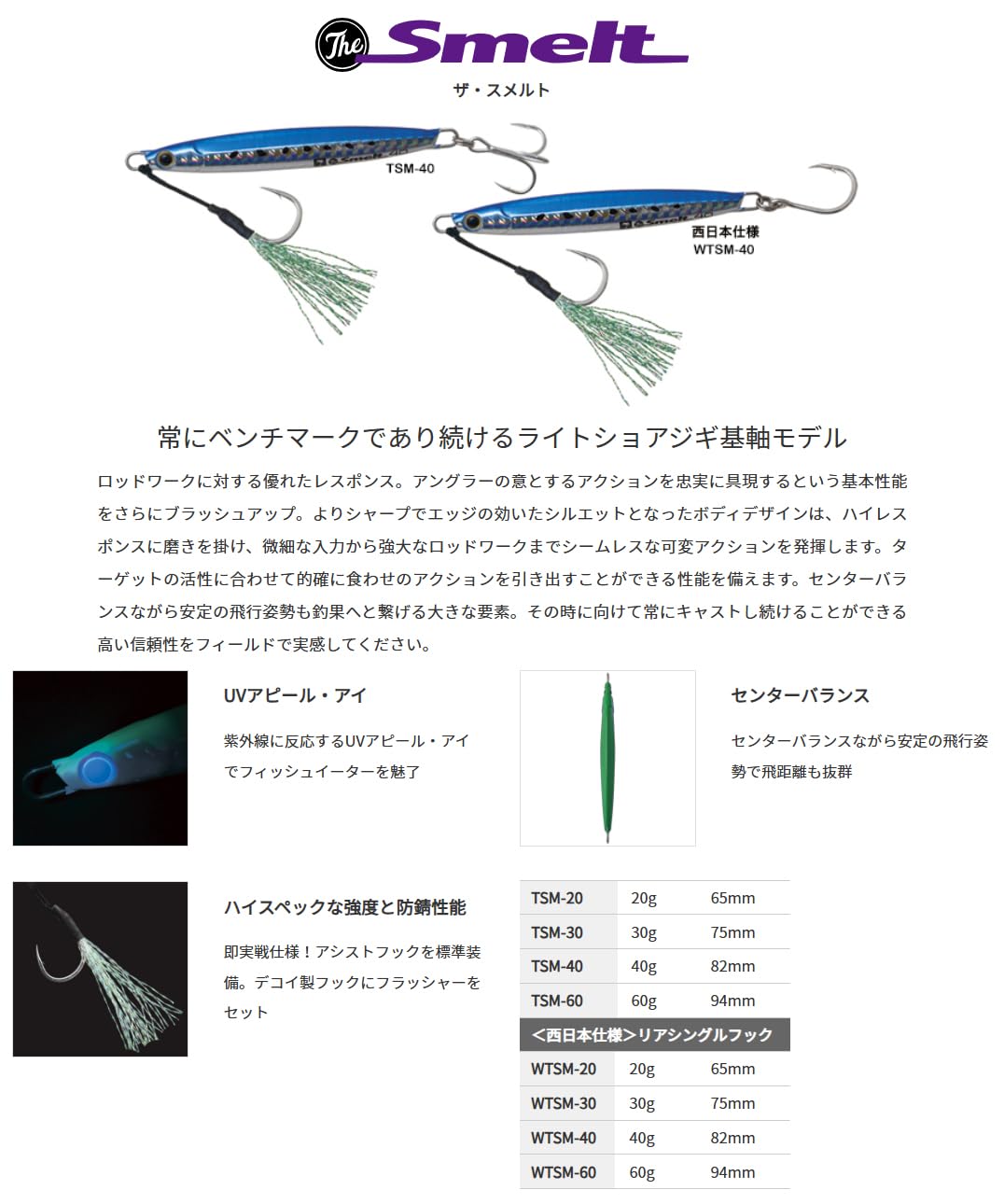 The Smelt
ザ・スメルト

TSM-40

西日本仕様
WTSM-40

常にベンチマークであり続けるライトショアジギ基軸モデル

ロッドワークに対する優れたレスポンス。アングラーの意とするアクションを忠実に具現するという基本性能をさらにブラッシュアップ。よりシャープでエッジの効いたシルエットとなったボディデザインは、ハイレスポンスに磨きを掛け、微細な入力から強大なロッドワークまでシームレスな可変アクションを発揮します。ターゲットの活性に合わせて的確に食わせのアクションを引き出すことができる性能を備えます。センターバランスながら安定の飛行姿勢も釣果へと繋げる大きな要素。その時に向けて常にキャストし続けることができる高い信頼性をフィールドで実感してください。

UVアピール・アイ

紫外線に反応するUVアピール・アイでフィッシュイーターを魅了

センターバランス

センターバランスながら安定の飛行姿勢で飛距離も抜群

ハイスペックな強度と防錆性能

即実戦仕様！アシストフックを標準装備。デコイ製フックにフラッシャーをセット

| TSM-20 | 20g | 65mm |
|---|---|---|
| TSM-30 | 30g | 75mm |
| TSM-40 | 40g | 82mm |
| TSM-60 | 60g | 94mm |
| <西日本仕様>リアシングルフック | | |
| WTSM-20 | 20g | 65mm |
| WTSM-30 | 30g | 75mm |
| WTSM-40 | 40g | 82mm |
| WTSM-60 | 60g | 94mm |